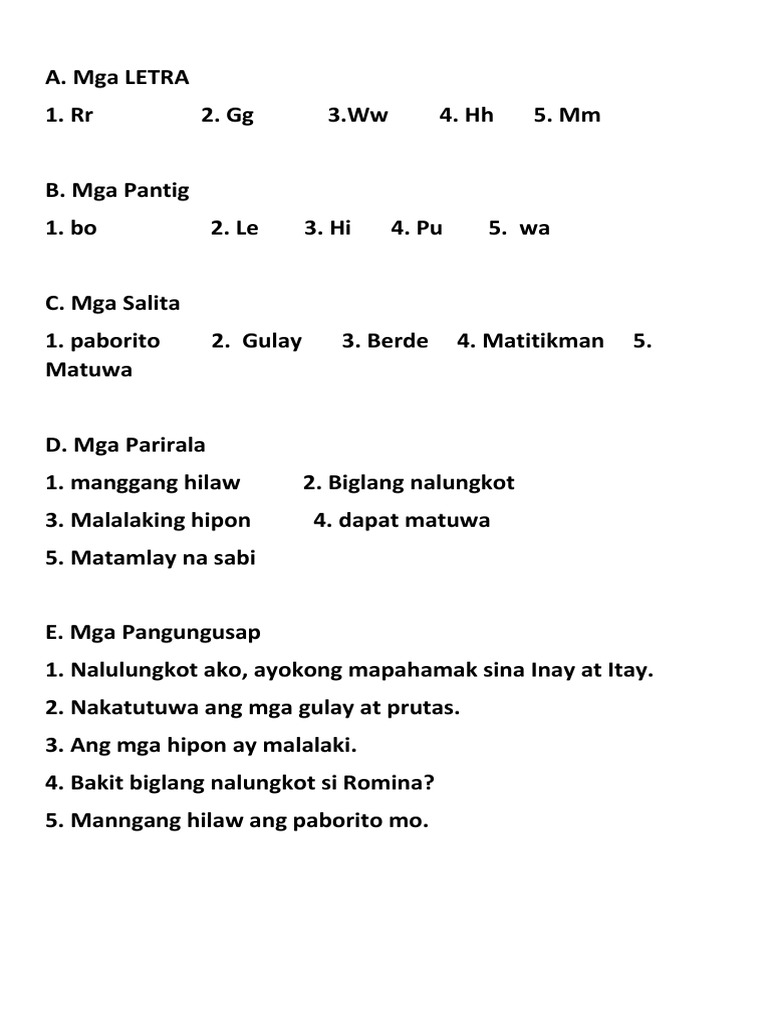 A. Mga LETRA

1. Rr 2. Gg 3.Ww 4. Hh 5. Mm

B. Mga Pantig

1. bo 2. Le 3. Hi 4. Pu 5. wa

C. Mga Salita

1. paborito 2. Gulay 3. Berde 4. Matitikman 5. Matuwa

D. Mga Parirala

1. manggang hilaw 2. Biglang nalungkot

3. Malalaking hipon 4. dapat matuwa

5. Matamlay na sabi

E. Mga Pangungusap

1. Nalulungkot ako, ayokong mapahamak sina Inay at Itay.

2. Nakatutuwa ang mga gulay at prutas.

3. Ang mga hipon ay malalaki.

4. Bakit biglang nalungkot si Romina?

5. Manngang hilaw ang paborito mo.